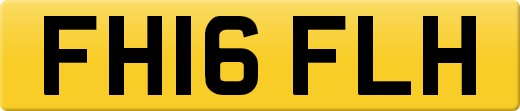 FH16 FLH